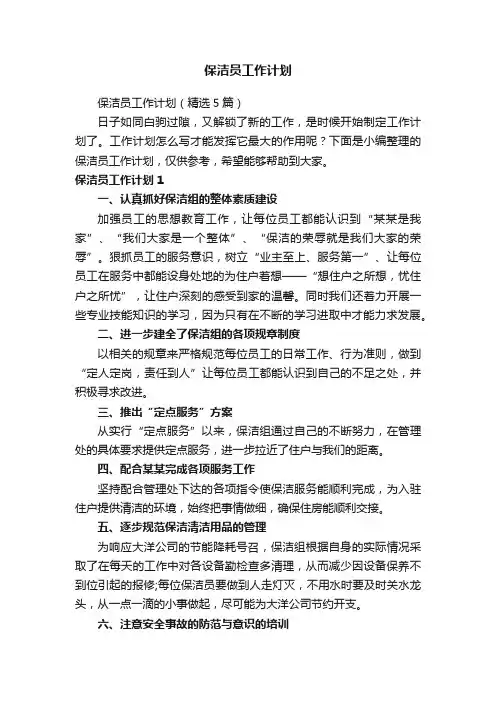 保洁员工作计划

保洁员工作计划（精选5篇）

日子如同白驹过隙，又解锁了新的工作，是时候开始制定工作计划了。工作计划怎么写才能发挥它最大的作用呢？下面是小编整理的保洁员工作计划，仅供参考，希望能够帮助到大家。

保洁员工作计划1

一、认真抓好保洁组的整体素质建设

加强员工的思想教育工作，让每位员工都能认识到“某某是我家”、“我们大家是一个整体”、“保洁的荣辱就是我们大家的荣辱”。狠抓员工的服务意识，树立“业主至上、服务第一”、让每位员工在服务中都能设身处地的为住户着想——“想住户之所想，忧住户之所忧”，让住户深刻的感受到家的温馨。同时我们还着力开展一些专业技能知识的学习，因为只有在不断的学习进取中才能力求发展。

二、进一步建全了保洁组的各项规章制度

以相关的规章来严格规范每位员工的日常工作、行为准则，做到“定人定岗，责任到人”让每位员工都能认识到自己的不足之处，并积极寻求改进。

三、推出“定点服务”方案

从实行“定点服务”以来，保洁组通过自己的不断努力，在管理处的具体要求提供定点服务，进一步拉近了住户与我们的距离。

四、配合某某完成各项服务工作

坚持配合管理处下达的各项指令使保洁服务能顺利完成，为入驻住户提供清洁的环境，始终把事情做细，确保住房能顺利交接。

五、逐步规范保洁清洁用品的管理

为响应大洋公司的节能降耗号召，保洁组根据自身的实际情况采取了在每天的工作中对各设备勤检查多清理，从而减少因设备保养不到位引起的报修;每位保洁员要做到人走灯灭，不用水时要及时关水龙头，从一点一滴的小事做起，尽可能为大洋公司节约开支。

六、注意安全事故的防范与意识的培训